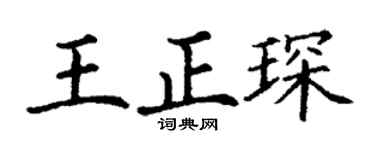 王正琛

词典网